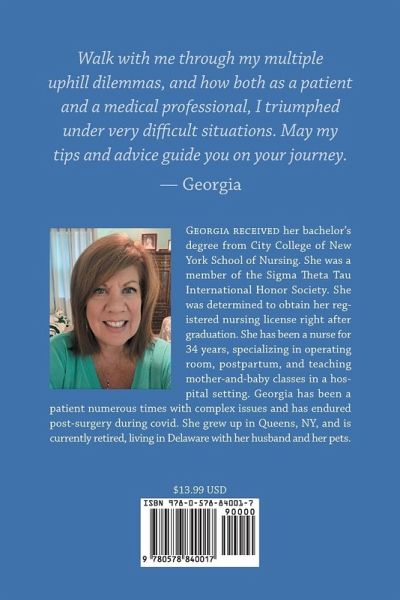 Walk with me through my multiple uphill dilemmas, and how both as a patient and a medical professional, I triumphed under very difficult situations. May my tips and advice guide you on your journey.
— Georgia

GEORGIA RECEIVED her bachelor's degree from City College of New York School of Nursing. She was a member of the Sigma Theta Tau International Honor Society. She was determined to obtain her registered nursing license right after graduation. She has been a nurse for 34 years, specializing in operating room, postpartum, and teaching mother-and-baby classes in a hospital setting. Georgia has been a patient numerous times with complex issues and has endured post-surgery during covid. She grew up in Queens, NY, and is currently retired, living in Delaware with her husband and her pets.

$13.99 USD

ISBN 978-0-578-84001-7

90000

9 780578 840017